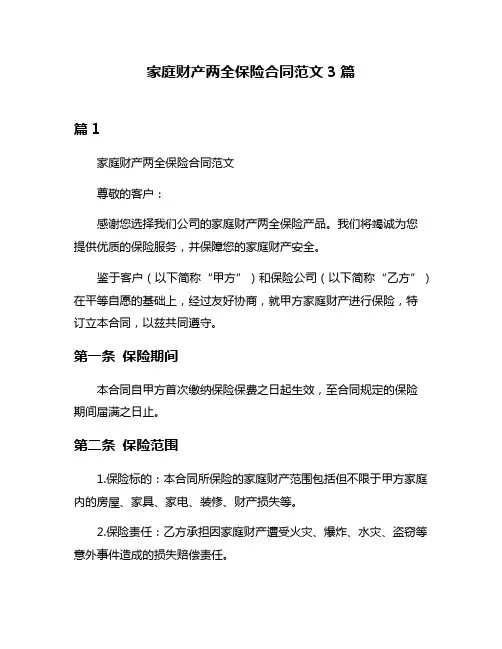 家庭财产两全保险合同范文 3 篇

篇 1

家庭财产两全保险合同范文

尊敬的客户：

感谢您选择我们公司的家庭财产两全保险产品。我们将竭诚为您提供优质的保险服务，并保障您的家庭财产安全。

鉴于客户（以下简称“甲方”）和保险公司（以下简称“乙方”）在平等自愿的基础上，经过友好协商，就甲方家庭财产进行保险，特订立本合同，以兹共同遵守。

第一条 保险期间

本合同自甲方首次缴纳保险保费之日起生效，至合同规定的保险期间届满之日止。

第二条 保险范围

1.保险标的：本合同所保险的家庭财产范围包括但不限于甲方家庭内的房屋、家具、家电、装修、财产损失等。

2.保险责任：乙方承担因家庭财产遭受火灾、爆炸、水灾、盗窃等意外事件造成的损失赔偿责任。